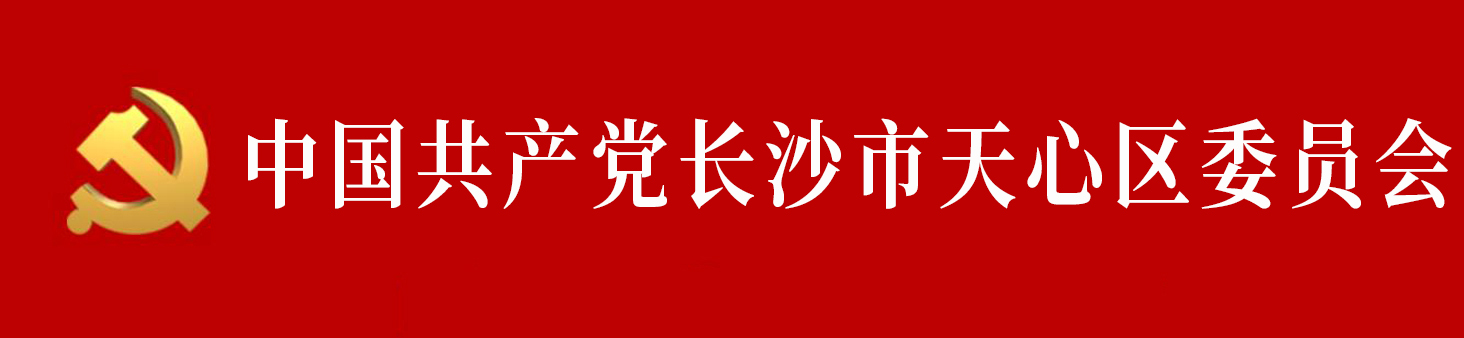 中国共产党长沙市天心区委员会